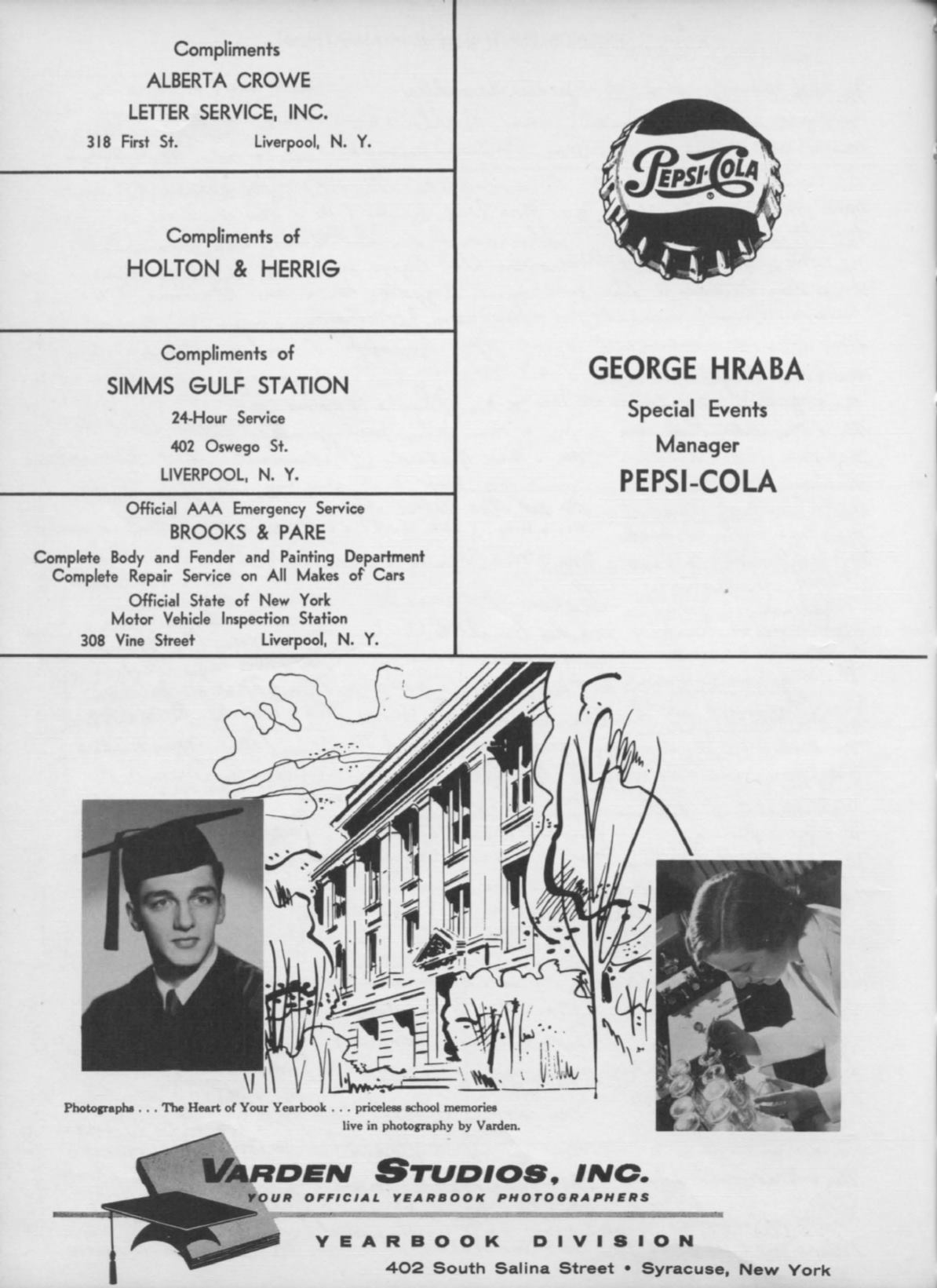 Compliments
ALBERTA CROWE
LETTER SERVICE, INC.
318 First St. Liverpool, N. Y.

Compliments of
HOLTON & HERRIG

Compliments of
SIMMS GULF STATION
24-Hour Service
402 Oswego St.
LIVERPOOL, N. Y.

Official AAA Emergency Service
BROOKS & PARE
Complete Body and Fender and Painting Department
Complete Repair Service on All Makes of Cars
Official State of New York
Motor Vehicle Inspection Station
308 Vine Street Liverpool, N. Y.

PEPSI-COLA

GEORGE HRABA
Special Events
Manager
PEPSI-COLA

Photographs . . . The Heart of Your Yearbook . . . priceless school memories live in photography by Varden.

VARDEN STUDIOS, INC.
YOUR OFFICIAL YEARBOOK PHOTOGRAPHERS

YEARBOOK DIVISION
402 South Salina Street • Syracuse, New York